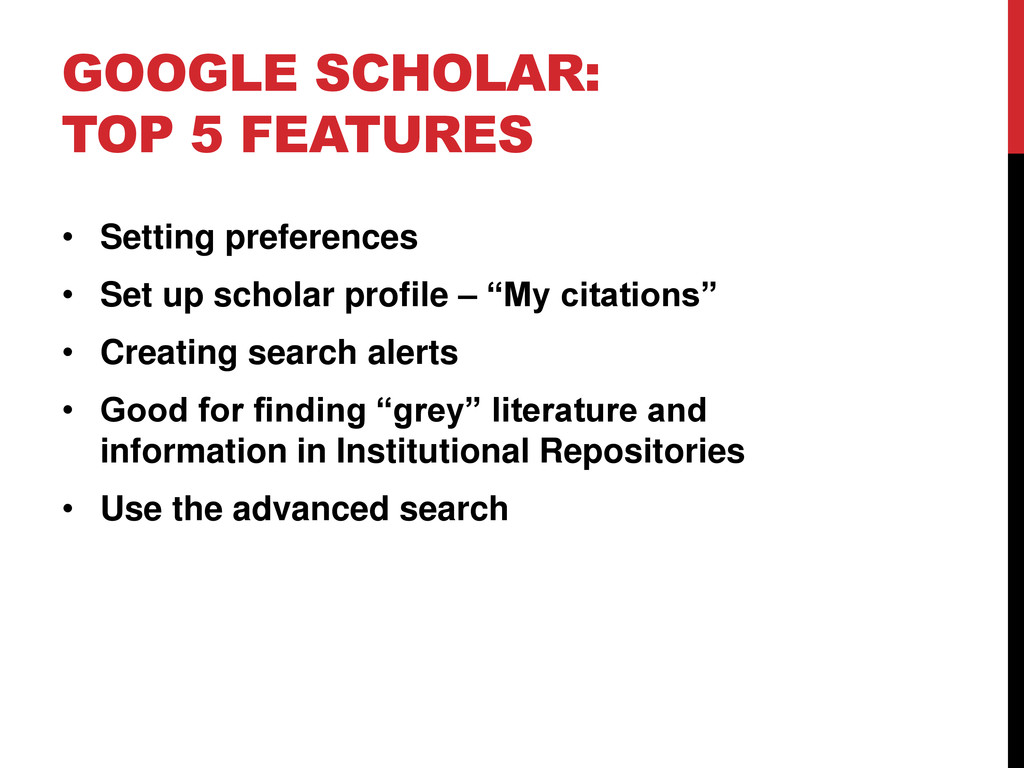 GOOGLE SCHOLAR:
TOP 5 FEATURES

• Setting preferences
• Set up scholar profile – "My citations"
• Creating search alerts
• Good for finding "grey" literature and information in Institutional Repositories
• Use the advanced search